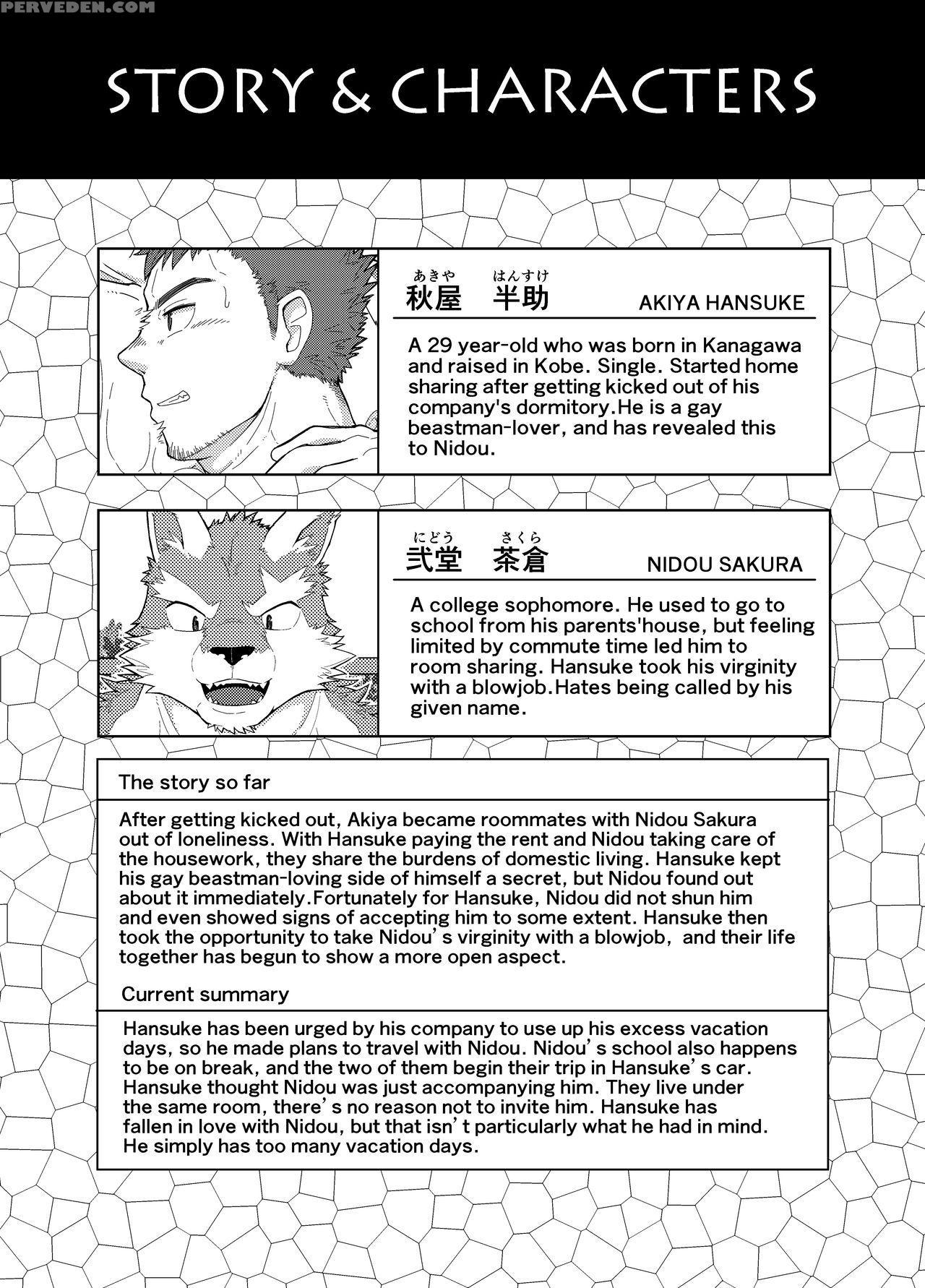 PERVEDEN.COM

STORY & CHARACTERS

あきや　はんすけ
秋屋　半助　AKIYA HANSUKE

A 29 year-old who was born in Kanagawa and raised in Kobe. Single. Started home sharing after getting kicked out of his company's dormitory.He is a gay beastman-lover, and has revealed this to Nidou.

にどう　さくら
弐堂　茶倉　NIDOU SAKURA

A college sophomore. He used to go to school from his parents'house, but feeling limited by commute time led him to room sharing. Hansuke took his virginity with a blowjob.Hates being called by his given name.

The story so far

After getting kicked out, Akiya became roommates with Nidou Sakura out of loneliness. With Hansuke paying the rent and Nidou taking care of the housework, they share the burdens of domestic living. Hansuke kept his gay beastman-loving side of himself a secret, but Nidou found out about it immediately.Fortunately for Hansuke, Nidou did not shun him and even showed signs of accepting him to some extent. Hansuke then took the opportunity to take Nidou's virginity with a blowjob, and their life together has begun to show a more open aspect.

Current summary

Hansuke has been urged by his company to use up his excess vacation days, so he made plans to travel with Nidou. Nidou's school also happens to be on break, and the two of them begin their trip in Hansuke's car. Hansuke thought Nidou was just accompanying him. They live under the same room, there's no reason not to invite him. Hansuke has fallen in love with Nidou, but that isn't particularly what he had in mind. He simply has too many vacation days.